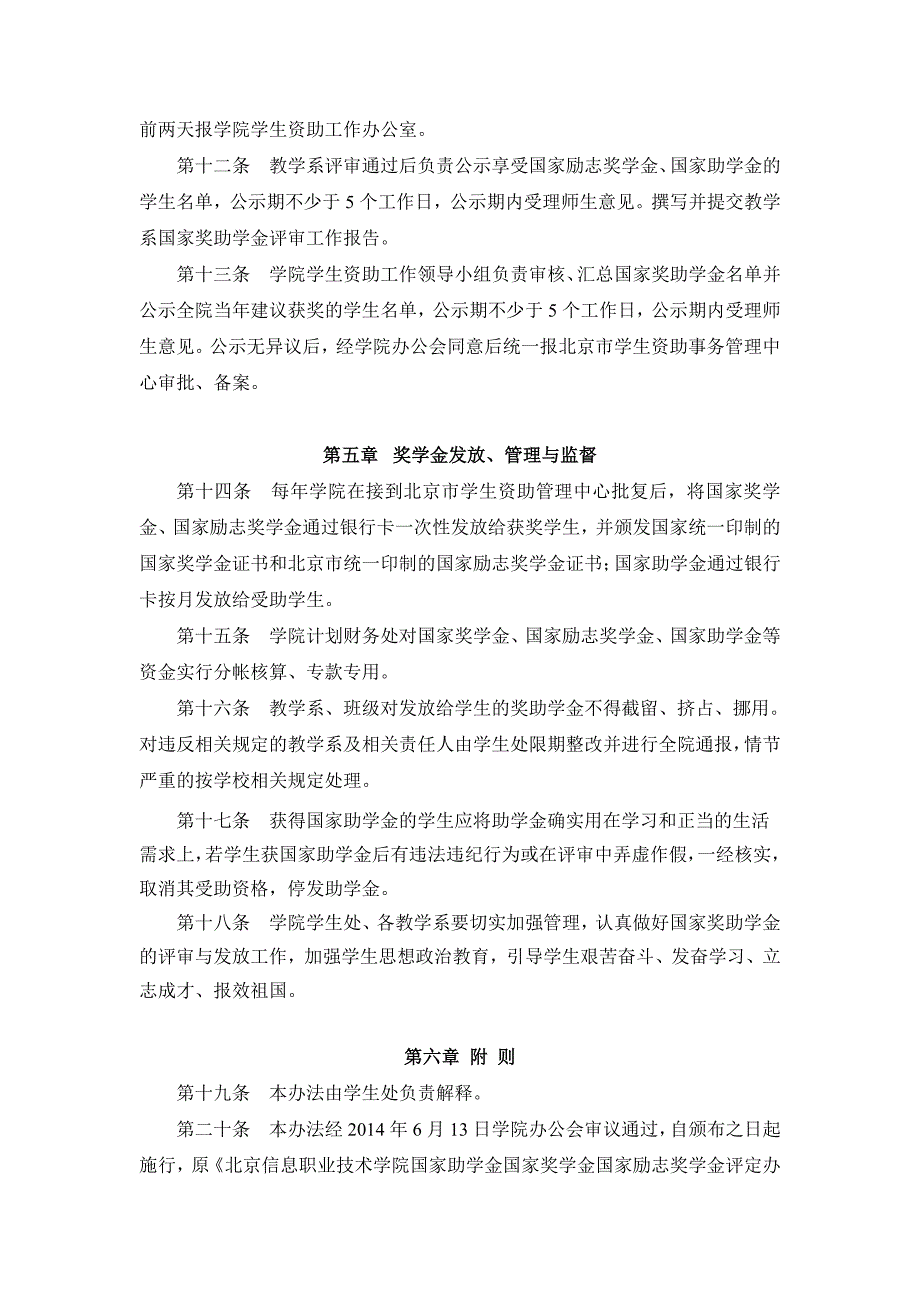 前两天报学院学生资助工作办公室。

第十二条　教学系评审通过后负责公示享受国家励志奖学金、国家助学金的学生名单，公示期不少于 5 个工作日，公示期内受理师生意见。撰写并提交教学系国家奖助学金评审工作报告。

第十三条　学院学生资助工作领导小组负责审核、汇总国家奖助学金名单并公示全院当年建议获奖的学生名单，公示期不少于 5 个工作日，公示期内受理师生意见。公示无异议后，经学院办公会同意后统一报北京市学生资助事务管理中心审批、备案。

第五章　奖学金发放、管理与监督

第十四条　每年学院在接到北京市学生资助管理中心批复后，将国家奖学金、国家励志奖学金通过银行卡一次性发放给获奖学生，并颁发国家统一印制的国家奖学金证书和北京市统一印制的国家励志奖学金证书；国家助学金通过银行卡按月发放给受助学生。

第十五条　学院计划财务处对国家奖学金、国家励志奖学金、国家助学金等资金实行分帐核算、专款专用。

第十六条　教学系、班级对发放给学生的奖助学金不得截留、挤占、挪用。对违反相关规定的教学系及相关责任人由学生处限期整改并进行全院通报，情节严重的按学校相关规定处理。

第十七条　获得国家助学金的学生应将助学金确实用在学习和正当的生活需求上，若学生获国家助学金后有违法违纪行为或在评审中弄虚作假，一经核实，取消其受助资格，停发助学金。

第十八条　学院学生处、各教学系要切实加强管理，认真做好国家奖助学金的评审与发放工作，加强学生思想政治教育，引导学生艰苦奋斗、发奋学习、立志成才、报效祖国。

第六章　附　则

第十九条　本办法由学生处负责解释。

第二十条　本办法经 2014 年 6 月 13 日学院办公会审议通过，自颁布之日起施行，原《北京信息职业技术学院国家助学金国家奖学金国家励志奖学金评定办